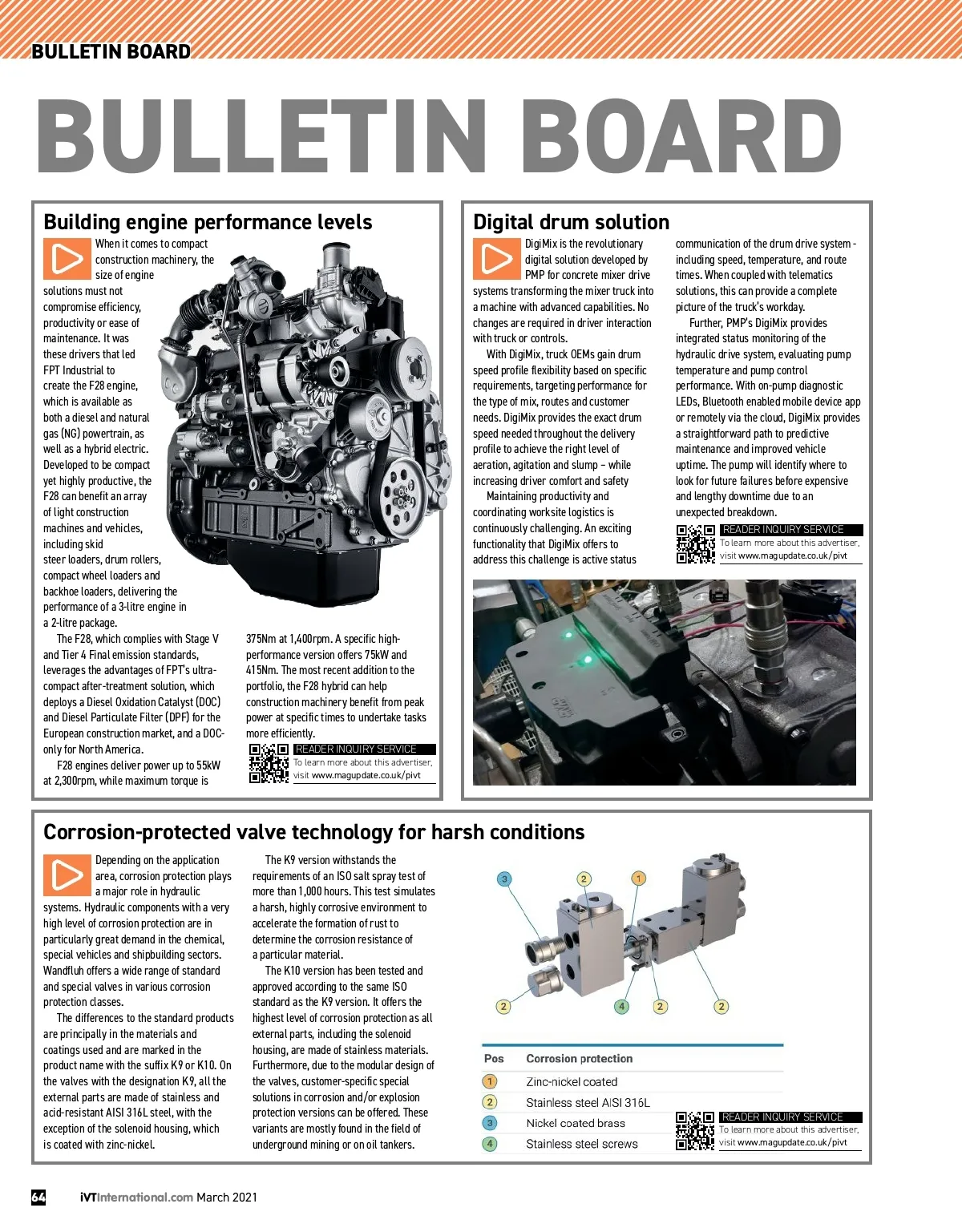 BULLETIN BOARD

BULLETIN BOARD

Building engine performance levels

When it comes to compact construction machinery, the size of engine solutions must not compromise efficiency, productivity or ease of maintenance. It was these drivers that led FPT Industrial to create the F28 engine, which is available as both a diesel and natural gas (NG) powertrain, as well as a hybrid electric. Developed to be compact yet highly productive, the F28 can benefit an array of light construction machines and vehicles, including skid steer loaders, drum rollers, compact wheel loaders and backhoe loaders, delivering the performance of a 3-litre engine in a 2-litre package.

The F28, which complies with Stage V and Tier 4 Final emission standards, leverages the advantages of FPT's ultra-compact after-treatment solution, which deploys a Diesel Oxidation Catalyst (DOC) and Diesel Particulate Filter (DPF) for the European construction market, and a DOC-only for North America.

F28 engines deliver power up to 55kW at 2,300rpm, while maximum torque is 375Nm at 1,400rpm. A specific high-performance version offers 75kW and 415Nm. The most recent addition to the portfolio, the F28 hybrid can help construction machinery benefit from peak power at specific times to undertake tasks more efficiently.

READER INQUIRY SERVICE
To learn more about this advertiser, visit www.magupdate.co.uk/pivt

Digital drum solution

DigiMix is the revolutionary digital solution developed by PMP for concrete mixer drive systems transforming the mixer truck into a machine with advanced capabilities. No changes are required in driver interaction with truck or controls.

With DigiMix, truck OEMs gain drum speed profile flexibility based on specific requirements, targeting performance for the type of mix, routes and customer needs. DigiMix provides the exact drum speed needed throughout the delivery profile to achieve the right level of aeration, agitation and slump – while increasing driver comfort and safety

Maintaining productivity and coordinating worksite logistics is continuously challenging. An exciting functionality that DigiMix offers to address this challenge is active status communication of the drum drive system - including speed, temperature, and route times. When coupled with telematics solutions, this can provide a complete picture of the truck's workday.

Further, PMP's DigiMix provides integrated status monitoring of the hydraulic drive system, evaluating pump temperature and pump control performance. With on-pump diagnostic LEDs, Bluetooth enabled mobile device app or remotely via the cloud, DigiMix provides a straightforward path to predictive maintenance and improved vehicle uptime. The pump will identify where to look for future failures before expensive and lengthy downtime due to an unexpected breakdown.

READER INQUIRY SERVICE
To learn more about this advertiser, visit www.magupdate.co.uk/pivt

Corrosion-protected valve technology for harsh conditions

Depending on the application area, corrosion protection plays a major role in hydraulic systems. Hydraulic components with a very high level of corrosion protection are in particularly great demand in the chemical, special vehicles and shipbuilding sectors. Wandfluh offers a wide range of standard and special valves in various corrosion protection classes.

The differences to the standard products are principally in the materials and coatings used and are marked in the product name with the suffix K9 or K10. On the valves with the designation K9, all the external parts are made of stainless and acid-resistant AISI 316L steel, with the exception of the solenoid housing, which is coated with zinc-nickel.

The K9 version withstands the requirements of an ISO salt spray test of more than 1,000 hours. This test simulates a harsh, highly corrosive environment to accelerate the formation of rust to determine the corrosion resistance of a particular material.

The K10 version has been tested and approved according to the same ISO standard as the K9 version. It offers the highest level of corrosion protection as all external parts, including the solenoid housing, are made of stainless materials. Furthermore, due to the modular design of the valves, customer-specific special solutions in corrosion and/or explosion protection versions can be offered. These variants are mostly found in the field of underground mining or on oil tankers.

3 2 1
2 4 2 2

| Pos | Corrosion protection |
|---|---|
| 1 | Zinc-nickel coated |
| 2 | Stainless steel AISI 316L |
| 3 | Nickel coated brass |
| 4 | Stainless steel screws |

READER INQUIRY SERVICE
To learn more about this advertiser, visit www.magupdate.co.uk/pivt

64 iVTInternational.com March 2021